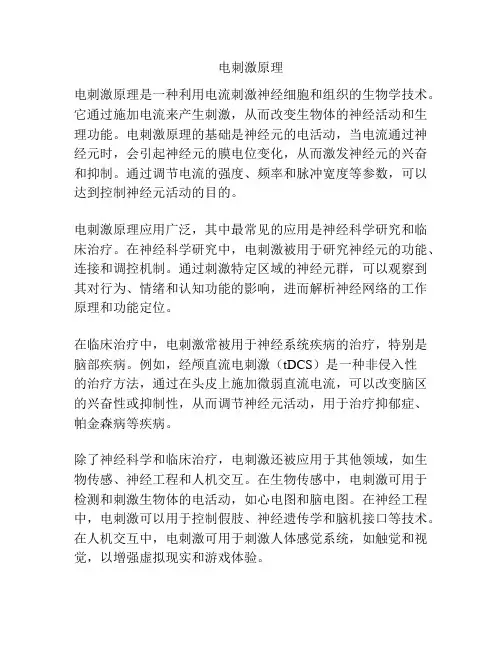 电刺激原理

电刺激原理是一种利用电流刺激神经细胞和组织的生物学技术。它通过施加电流来产生刺激，从而改变生物体的神经活动和生理功能。电刺激原理的基础是神经元的电活动，当电流通过神经元时，会引起神经元的膜电位变化，从而激发神经元的兴奋和抑制。通过调节电流的强度、频率和脉冲宽度等参数，可以达到控制神经元活动的目的。

电刺激原理应用广泛，其中最常见的应用是神经科学研究和临床治疗。在神经科学研究中，电刺激被用于研究神经元的功能、连接和调控机制。通过刺激特定区域的神经元群，可以观察到其对行为、情绪和认知功能的影响，进而解析神经网络的工作原理和功能定位。

在临床治疗中，电刺激常被用于神经系统疾病的治疗，特别是脑部疾病。例如，经颅直流电刺激（tDCS）是一种非侵入性的治疗方法，通过在头皮上施加微弱直流电流，可以改变脑区的兴奋性或抑制性，从而调节神经元活动，用于治疗抑郁症、帕金森病等疾病。

除了神经科学和临床治疗，电刺激还被应用于其他领域，如生物传感、神经工程和人机交互。在生物传感中，电刺激可用于检测和刺激生物体的电活动，如心电图和脑电图。在神经工程中，电刺激可以用于控制假肢、神经遗传学和脑机接口等技术。在人机交互中，电刺激可用于刺激人体感觉系统，如触觉和视觉，以增强虚拟现实和游戏体验。